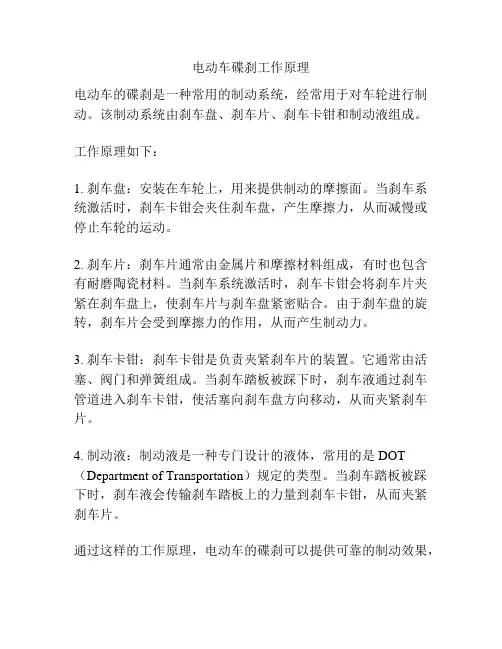 电动车碟刹工作原理

电动车的碟刹是一种常用的制动系统，经常用于对车轮进行制动。该制动系统由刹车盘、刹车片、刹车卡钳和制动液组成。

工作原理如下：

1. 刹车盘：安装在车轮上，用来提供制动的摩擦面。当刹车系统激活时，刹车卡钳会夹住刹车盘，产生摩擦力，从而减慢或停止车轮的运动。

2. 刹车片：刹车片通常由金属片和摩擦材料组成，有时也包含有耐磨陶瓷材料。当刹车系统激活时，刹车卡钳会将刹车片夹紧在刹车盘上，使刹车片与刹车盘紧密贴合。由于刹车盘的旋转，刹车片会受到摩擦力的作用，从而产生制动力。

3. 刹车卡钳：刹车卡钳是负责夹紧刹车片的装置。它通常由活塞、阀门和弹簧组成。当刹车踏板被踩下时，刹车液通过刹车管道进入刹车卡钳，使活塞向刹车盘方向移动，从而夹紧刹车片。

4. 制动液：制动液是一种专门设计的液体，常用的是 DOT（Department of Transportation）规定的类型。当刹车踏板被踩下时，刹车液会传输刹车踏板上的力量到刹车卡钳，从而夹紧刹车片。

通过这样的工作原理，电动车的碟刹可以提供可靠的制动效果，